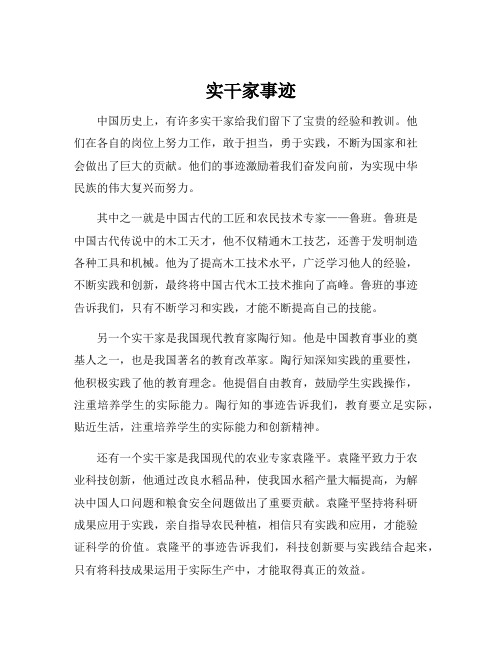 实干家事迹

中国历史上，有许多实干家给我们留下了宝贵的经验和教训。他们在各自的岗位上努力工作，敢于担当，勇于实践，不断为国家和社会做出了巨大的贡献。他们的事迹激励着我们奋发向前，为实现中华民族的伟大复兴而努力。

其中之一就是中国古代的工匠和农民技术专家——鲁班。鲁班是中国古代传说中的木工天才，他不仅精通木工技艺，还善于发明制造各种工具和机械。他为了提高木工技术水平，广泛学习他人的经验，不断实践和创新，最终将中国古代木工技术推向了高峰。鲁班的事迹告诉我们，只有不断学习和实践，才能不断提高自己的技能。

另一个实干家是我国现代教育家陶行知。他是中国教育事业的奠基人之一，也是我国著名的教育改革家。陶行知深知实践的重要性，他积极实践了他的教育理念。他提倡自由教育，鼓励学生实践操作，注重培养学生的实际能力。陶行知的事迹告诉我们，教育要立足实际，贴近生活，注重培养学生的实际能力和创新精神。

还有一个实干家是我国现代的农业专家袁隆平。袁隆平致力于农业科技创新，他通过改良水稻品种，使我国水稻产量大幅提高，为解决中国人口问题和粮食安全问题做出了重要贡献。袁隆平坚持将科研成果应用于实践，亲自指导农民种植，相信只有实践和应用，才能验证科学的价值。袁隆平的事迹告诉我们，科技创新要与实践结合起来，只有将科技成果运用于实际生产中，才能取得真正的效益。